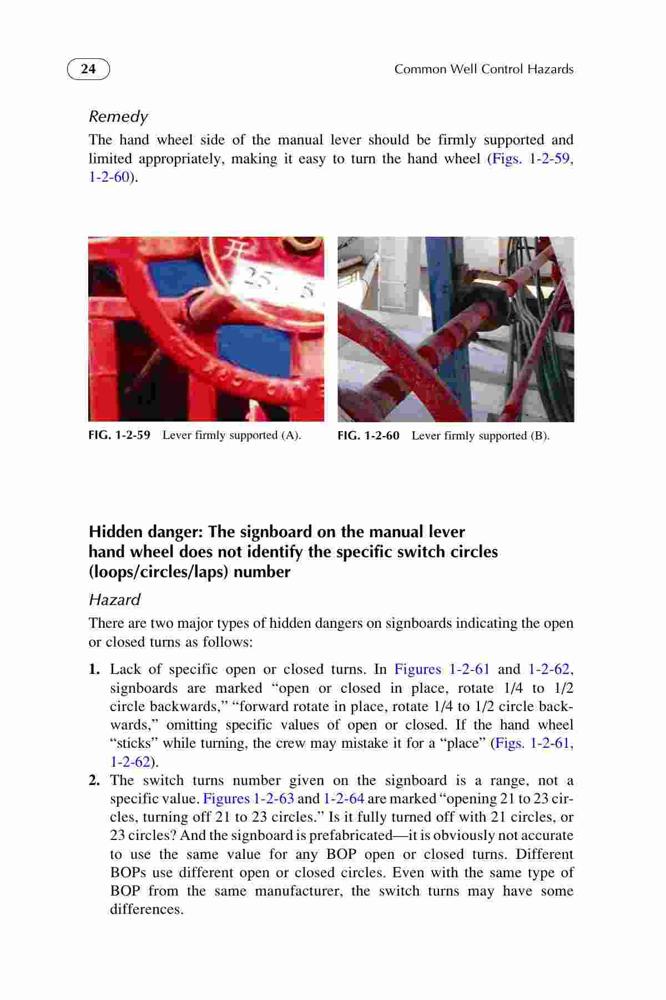 24 Common Well Control Hazards

Remedy

The hand wheel side of the manual lever should be firmly supported and limited appropriately, making it easy to turn the hand wheel (Figs. 1-2-59, 1-2-60).

开 25. 5

FIG. 1-2-59 Lever firmly supported (A).

FIG. 1-2-60 Lever firmly supported (B).

Hidden danger: The signboard on the manual lever hand wheel does not identify the specific switch circles (loops/circles/laps) number

Hazard

There are two major types of hidden dangers on signboards indicating the open or closed turns as follows:

1. Lack of specific open or closed turns. In Figures 1-2-61 and 1-2-62, signboards are marked "open or closed in place, rotate 1/4 to 1/2 circle backwards," "forward rotate in place, rotate 1/4 to 1/2 circle backwards," omitting specific values of open or closed. If the hand wheel "sticks" while turning, the crew may mistake it for a "place" (Figs. 1-2-61, 1-2-62).

2. The switch turns number given on the signboard is a range, not a specific value. Figures 1-2-63 and 1-2-64 are marked "opening 21 to 23 circles, turning off 21 to 23 circles." Is it fully turned off with 21 circles, or 23 circles? And the signboard is prefabricated—it is obviously not accurate to use the same value for any BOP open or closed turns. Different BOPs use different open or closed circles. Even with the same type of BOP from the same manufacturer, the switch turns may have some differences.